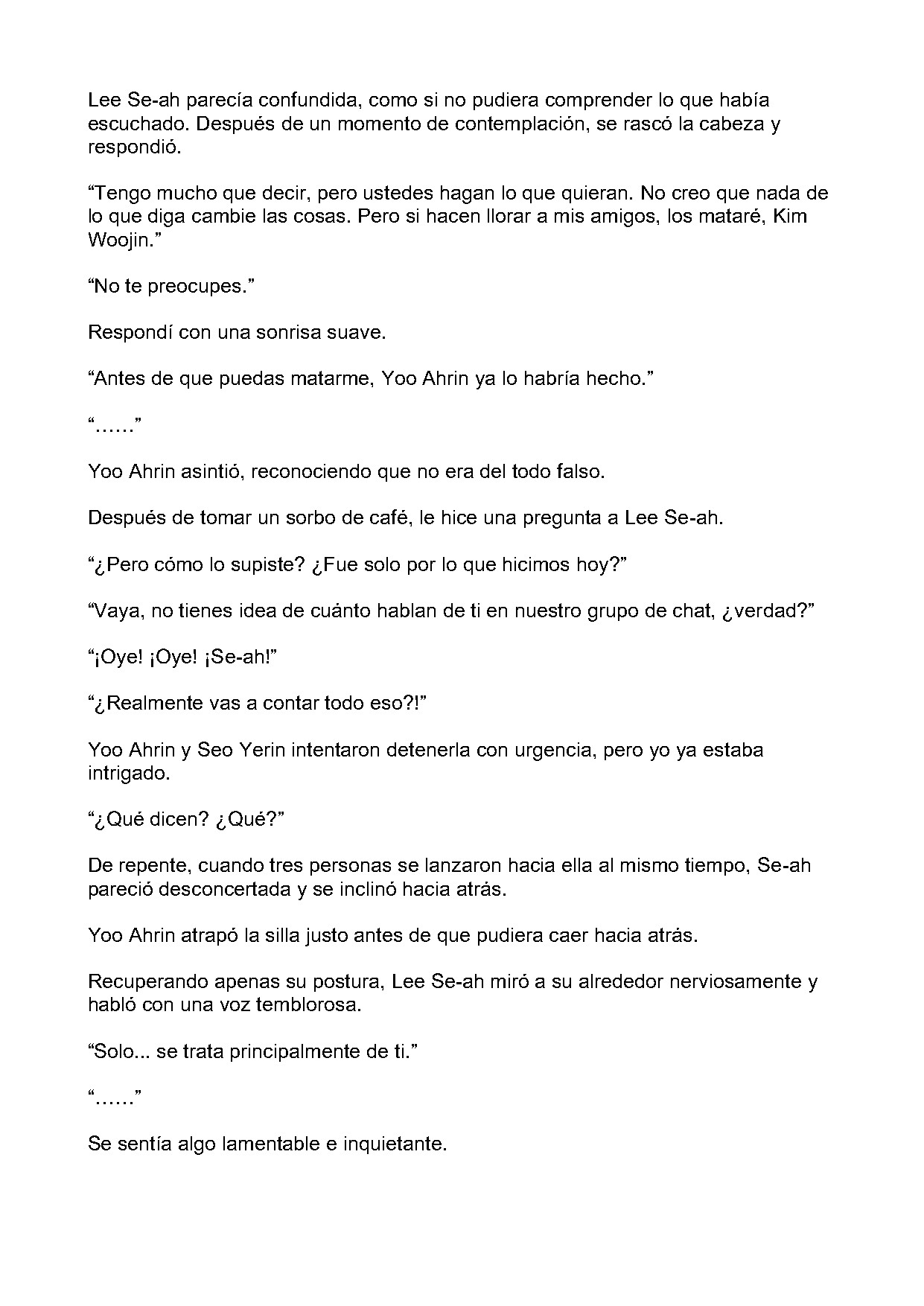 Lee Se-ah parecía confundida, como si no pudiera comprender lo que había escuchado. Después de un momento de contemplación, se rascó la cabeza y respondió.

"Tengo mucho que decir, pero ustedes hagan lo que quieran. No creo que nada de lo que diga cambie las cosas. Pero si hacen llorar a mis amigos, los mataré, Kim Woojin."

"No te preocupes."

Respondí con una sonrisa suave.

"Antes de que puedas matarme, Yoo Ahrin ya lo habría hecho."

"......"

Yoo Ahrin asintió, reconociendo que no era del todo falso.

Después de tomar un sorbo de café, le hice una pregunta a Lee Se-ah.

"¿Pero cómo lo supiste? ¿Fue solo por lo que hicimos hoy?"

"Vaya, no tienes idea de cuánto hablan de ti en nuestro grupo de chat, ¿verdad?"

"¡Oye! ¡Oye! ¡Se-ah!"

"¿Realmente vas a contar todo eso?!"

Yoo Ahrin y Seo Yerin intentaron detenerla con urgencia, pero yo ya estaba intrigado.

"¿Qué dicen? ¿Qué?"

De repente, cuando tres personas se lanzaron hacia ella al mismo tiempo, Se-ah pareció desconcertada y se inclinó hacia atrás.

Yoo Ahrin atrapó la silla justo antes de que pudiera caer hacia atrás.

Recuperando apenas su postura, Lee Se-ah miró a su alrededor nerviosamente y habló con una voz temblorosa.

"Solo... se trata principalmente de ti."

"......"

Se sentía algo lamentable e inquietante.